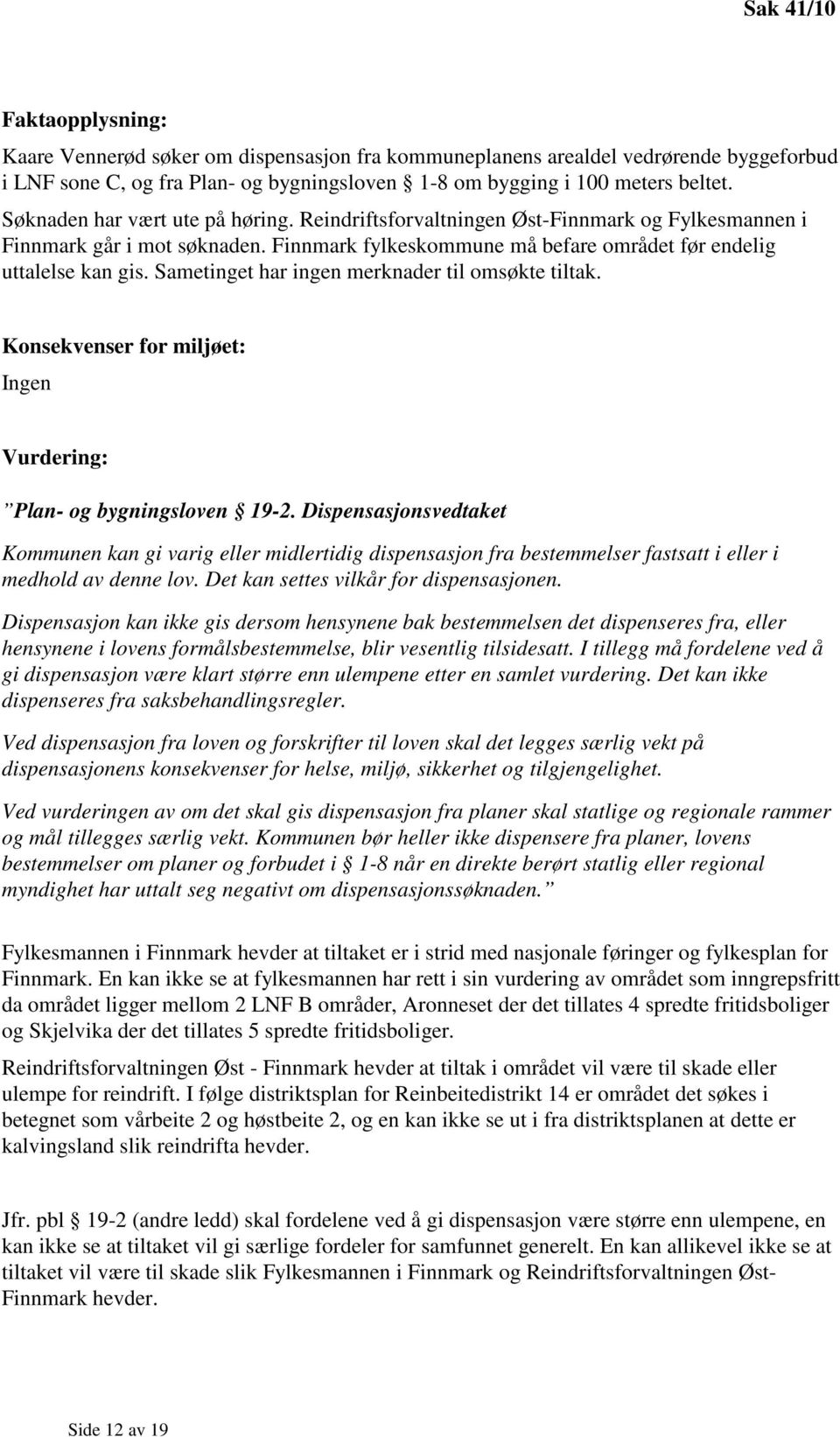 Sak 41/10

Faktaopplysning:

Kaare Vennerød søker om dispensasjon fra kommuneplanens arealdel vedrørende byggeforbud i LNF sone C, og fra Plan- og bygningsloven § 1-8 om bygging i 100 meters beltet.

Søknaden har vært ute på høring. Reindriftsforvaltningen Øst-Finnmark og Fylkesmannen i Finnmark går i mot søknaden. Finnmark fylkeskommune må befare området før endelig uttalelse kan gis. Sametinget har ingen merknader til omsøkte tiltak.

Konsekvenser for miljøet:

Ingen

Vurdering:

”Plan- og bygningsloven § 19-2. Dispensasjonsvedtaket

Kommunen kan gi varig eller midlertidig dispensasjon fra bestemmelser fastsatt i eller i medhold av denne lov. Det kan settes vilkår for dispensasjonen.

Dispensasjon kan ikke gis dersom hensynene bak bestemmelsen det dispenseres fra, eller hensynene i lovens formålsbestemmelse, blir vesentlig tilsidesatt. I tillegg må fordelene ved å gi dispensasjon være klart større enn ulempene etter en samlet vurdering. Det kan ikke dispenseres fra saksbehandlingsregler.

Ved dispensasjon fra loven og forskrifter til loven skal det legges særlig vekt på dispensasjonens konsekvenser for helse, miljø, sikkerhet og tilgjengelighet.

Ved vurderingen av om det skal gis dispensasjon fra planer skal statlige og regionale rammer og mål tillegges særlig vekt. Kommunen bør heller ikke dispensere fra planer, lovens bestemmelser om planer og forbudet i § 1-8 når en direkte berørt statlig eller regional myndighet har uttalt seg negativt om dispensasjonssøknaden.”

Fylkesmannen i Finnmark hevder at tiltaket er i strid med nasjonale føringer og fylkesplan for Finnmark. En kan ikke se at fylkesmannen har rett i sin vurdering av området som inngrepsfritt da området ligger mellom 2 LNF B områder, Aronneset der det tillates 4 spredte fritidsboliger og Skjelvika der det tillates 5 spredte fritidsboliger.

Reindriftsforvaltningen Øst - Finnmark hevder at tiltak i området vil være til skade eller ulempe for reindrift. I følge distriktsplan for Reinbeitedistrikt 14 er området det søkes i betegnet som vårbeite 2 og høstbeite 2, og en kan ikke se ut i fra distriktsplanen at dette er kalvingsland slik reindrifta hevder.

Jfr. pbl § 19-2 (andre ledd) skal fordelene ved å gi dispensasjon være større enn ulempene, en kan ikke se at tiltaket vil gi særlige fordeler for samfunnet generelt. En kan allikevel ikke se at tiltaket vil være til skade slik Fylkesmannen i Finnmark og Reindriftsforvaltningen Øst-Finnmark hevder.

Side 12 av 19